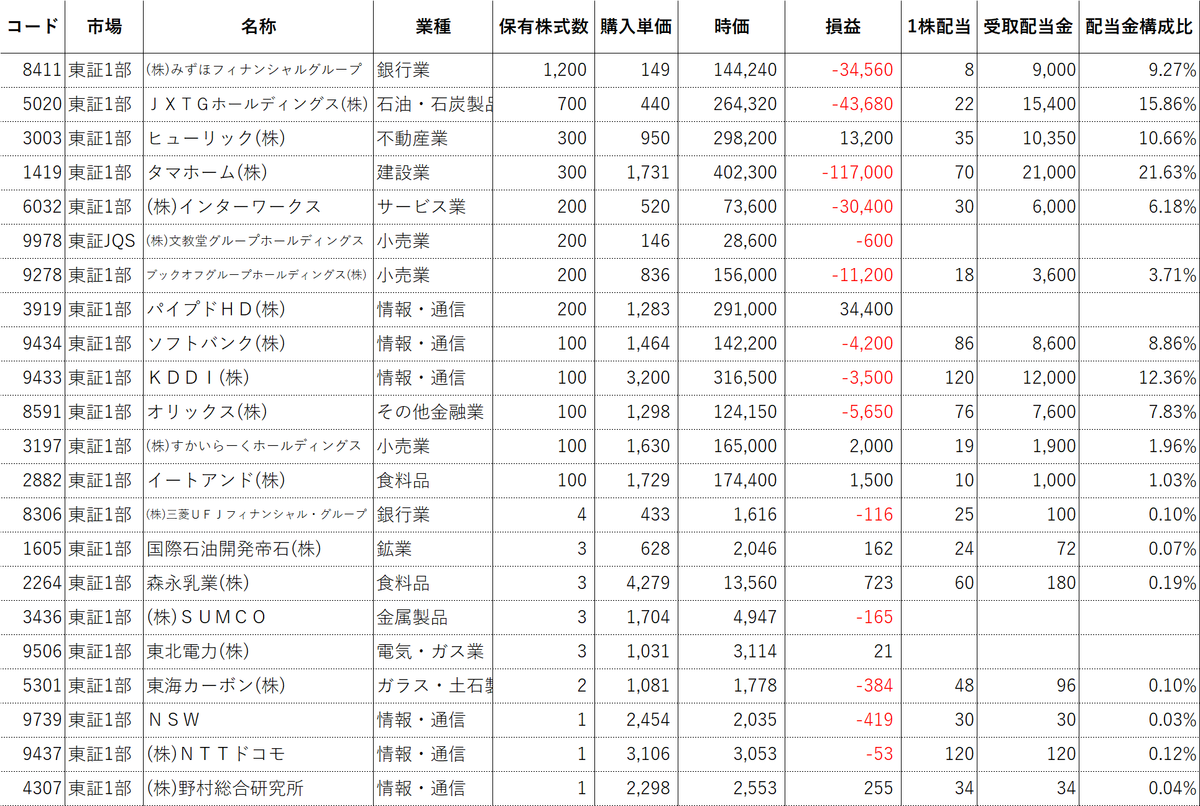 | コード | 市場 | 名称 | 業種 | 保有株式数 | 購入単価 | 時価 | 損益 | 1株配当 | 受取配当金 | 配当金構成比 |
|---|---|---|---|---|---|---|---|---|---|---|
| 8411 | 東証1部 | (株)みずほフィナンシャルグループ | 銀行業 | 1,200 | 149 | 144,240 | -34,560 | 8 | 9,000 | 9.27% |
| 5020 | 東証1部 | ＪＸＴＧホールディングス(株) | 石油・石炭製品 | 700 | 440 | 264,320 | -43,680 | 22 | 15,400 | 15.86% |
| 3003 | 東証1部 | ヒューリック(株) | 不動産業 | 300 | 950 | 298,200 | 13,200 | 35 | 10,350 | 10.66% |
| 1419 | 東証1部 | タマホーム(株) | 建設業 | 300 | 1,731 | 402,300 | -117,000 | 70 | 21,000 | 21.63% |
| 6032 | 東証1部 | (株)インターワークス | サービス業 | 200 | 520 | 73,600 | -30,400 | 30 | 6,000 | 6.18% |
| 9978 | 東証JQS | (株)文教堂グループホールディングス | 小売業 | 200 | 146 | 28,600 | -600 | | | |
| 9278 | 東証1部 | ブックオフグループホールディングス(株) | 小売業 | 200 | 836 | 156,000 | -11,200 | 18 | 3,600 | 3.71% |
| 3919 | 東証1部 | パイプドＨＤ(株) | 情報・通信 | 200 | 1,283 | 291,000 | 34,400 | | | |
| 9434 | 東証1部 | ソフトバンク(株) | 情報・通信 | 100 | 1,464 | 142,200 | -4,200 | 86 | 8,600 | 8.86% |
| 9433 | 東証1部 | ＫＤＤＩ(株) | 情報・通信 | 100 | 3,200 | 316,500 | -3,500 | 120 | 12,000 | 12.36% |
| 8591 | 東証1部 | オリックス(株) | その他金融業 | 100 | 1,298 | 124,150 | -5,650 | 76 | 7,600 | 7.83% |
| 3197 | 東証1部 | (株)すかいらーくホールディングス | 小売業 | 100 | 1,630 | 165,000 | 2,000 | 19 | 1,900 | 1.96% |
| 2882 | 東証1部 | イートアンド(株) | 食料品 | 100 | 1,729 | 174,400 | 1,500 | 10 | 1,000 | 1.03% |
| 8306 | 東証1部 | (株)三菱ＵＦＪフィナンシャル・グループ | 銀行業 | 4 | 433 | 1,616 | -116 | 25 | 100 | 0.10% |
| 1605 | 東証1部 | 国際石油開発帝石(株) | 鉱業 | 3 | 628 | 2,046 | 162 | 24 | 72 | 0.07% |
| 2264 | 東証1部 | 森永乳業(株) | 食料品 | 3 | 4,279 | 13,560 | 723 | 60 | 180 | 0.19% |
| 3436 | 東証1部 | (株)ＳＵＭＣＯ | 金属製品 | 3 | 1,704 | 4,947 | -165 | | | |
| 9506 | 東証1部 | 東北電力(株) | 電気・ガス業 | 3 | 1,031 | 3,114 | 21 | | | |
| 5301 | 東証1部 | 東海カーボン(株) | ガラス・土石製 | 2 | 1,081 | 1,778 | -384 | 48 | 96 | 0.10% |
| 9739 | 東証1部 | ＮＳＷ | 情報・通信 | 1 | 2,454 | 2,035 | -419 | 30 | 30 | 0.03% |
| 9437 | 東証1部 | (株)ＮＴＴドコモ | 情報・通信 | 1 | 3,106 | 3,053 | -53 | 120 | 120 | 0.12% |
| 4307 | 東証1部 | (株)野村総合研究所 | 情報・通信 | 1 | 2,298 | 2,553 | 255 | 34 | 34 | 0.04% |